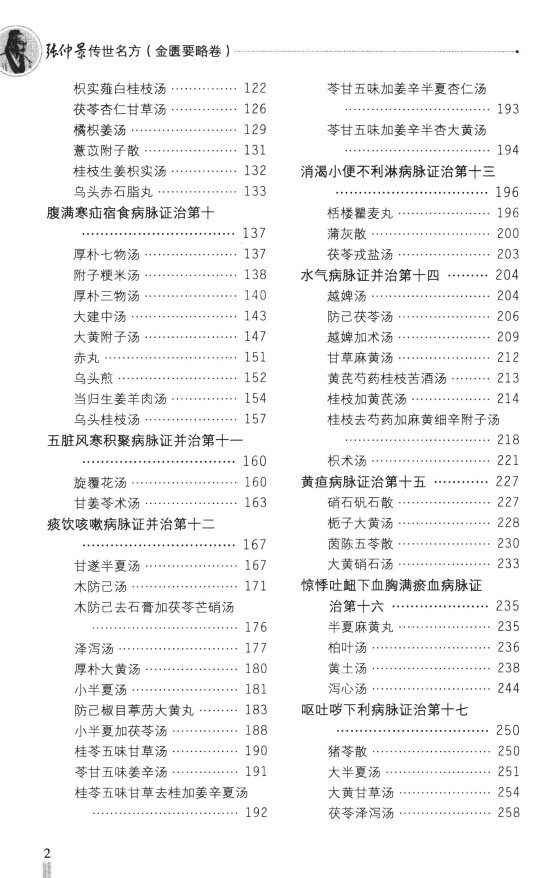 张仲景传世名方（金匮要略卷）

枳实薤白桂枝汤 122
茯苓杏仁甘草汤 126
橘枳姜汤 129
薏苡附子散 131
桂枝生姜枳实汤 132
乌头赤石脂丸 133
腹满寒疝宿食病脉证治第十 137
厚朴七物汤 137
附子粳米汤 138
厚朴三物汤 140
大建中汤 143
大黄附子汤 147
赤丸 151
乌头煎 152
当归生姜羊肉汤 154
乌头桂枝汤 157
五脏风寒积聚病脉证并治第十一 160
旋覆花汤 160
甘姜苓术汤 163
痰饮咳嗽病脉证并治第十二 167
甘遂半夏汤 167
木防己汤 171
木防己去石膏加茯苓芒硝汤 176
泽泻汤 177
厚朴大黄汤 180
小半夏汤 181
防己椒目葶苈大黄丸 183
小半夏加茯苓汤 188
桂苓五味甘草汤 190
苓甘五味姜辛汤 191
桂苓五味甘草去桂加姜辛夏汤 192

苓甘五味加姜辛半夏杏仁汤 193
苓甘五味加姜辛半杏大黄汤 194
消渴小便不利淋病脉证治第十三 196
栝楼瞿麦丸 196
蒲灰散 200
茯苓戎盐汤 203
水气病脉证并治第十四 204
越婢汤 204
防己茯苓汤 206
越婢加术汤 209
甘草麻黄汤 212
黄芪芍药桂枝苦酒汤 213
桂枝加黄芪汤 214
桂枝去芍药加麻黄细辛附子汤 218
枳术汤 221
黄疸病脉证治第十五 227
硝石矾石散 227
栀子大黄汤 228
茵陈五苓散 230
大黄硝石汤 233
惊悸吐衄下血胸满瘀血病脉证治第十六 235
半夏麻黄丸 235
柏叶汤 236
黄土汤 238
泻心汤 244
呕吐哕下利病脉证治第十七 250
猪苓散 250
大半夏汤 251
大黄甘草汤 254
茯苓泽泻汤 258

2